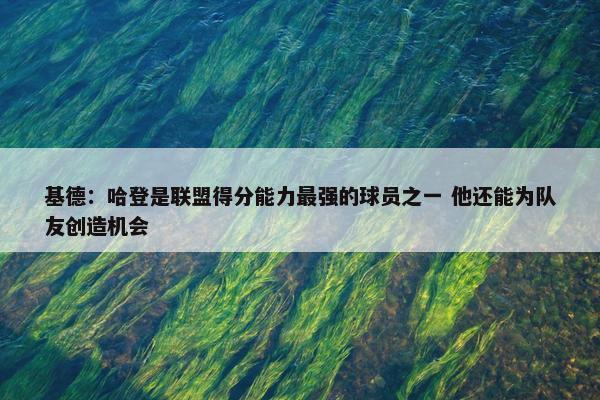 基德：哈登是联盟得分能力最强的球员之一 他还能为队友创造机会